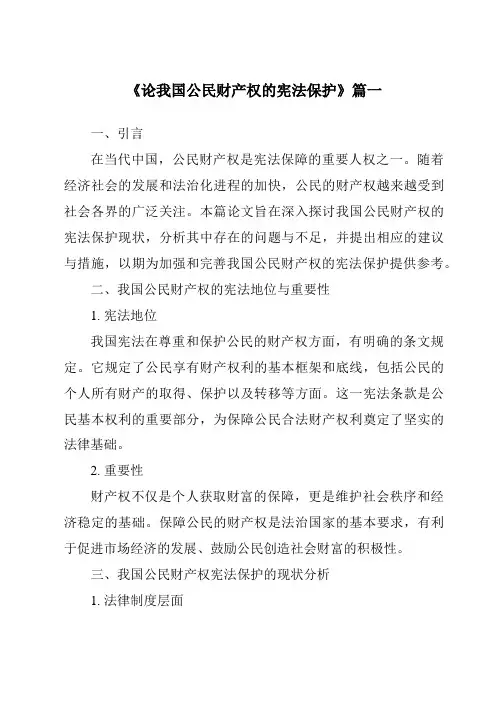 《论我国公民财产权的宪法保护》篇一

一、引言

在当代中国，公民财产权是宪法保障的重要人权之一。随着经济社会的发展和法治化进程的加快，公民的财产权越来越受到社会各界的广泛关注。本篇论文旨在深入探讨我国公民财产权的宪法保护现状，分析其中存在的问题与不足，并提出相应的建议与措施，以期为加强和完善我国公民财产权的宪法保护提供参考。

二、我国公民财产权的宪法地位与重要性

1. 宪法地位

我国宪法在尊重和保护公民的财产权方面，有明确的条文规定。它规定了公民享有财产权利的基本框架和底线，包括公民的个人所有财产的取得、保护以及转移等方面。这一宪法条款是公民基本权利的重要部分，为保障公民合法财产权利奠定了坚实的法律基础。

2. 重要性

财产权不仅是个人获取财富的保障，更是维护社会秩序和经济稳定的基础。保障公民的财产权是法治国家的基本要求，有利于促进市场经济的发展、鼓励公民创造社会财富的积极性。

三、我国公民财产权宪法保护的现状分析

1. 法律制度层面